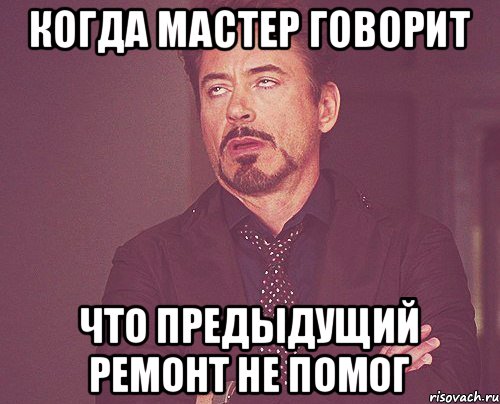 КОГДА МАСТЕР ГОВОРИТ

ЧТО ПРЕДЫДУЩИЙ РЕМОНТ НЕ ПОМОГ

risovach.ru